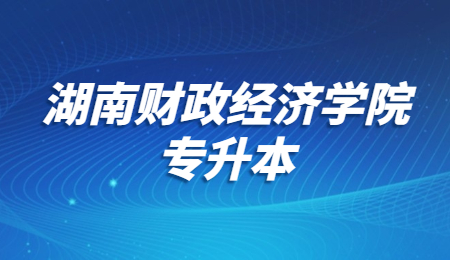 湖南财政经济学院
专升本